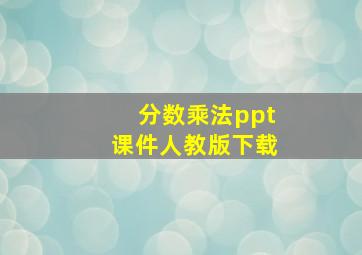 分数乘法ppt
课件人教版下载